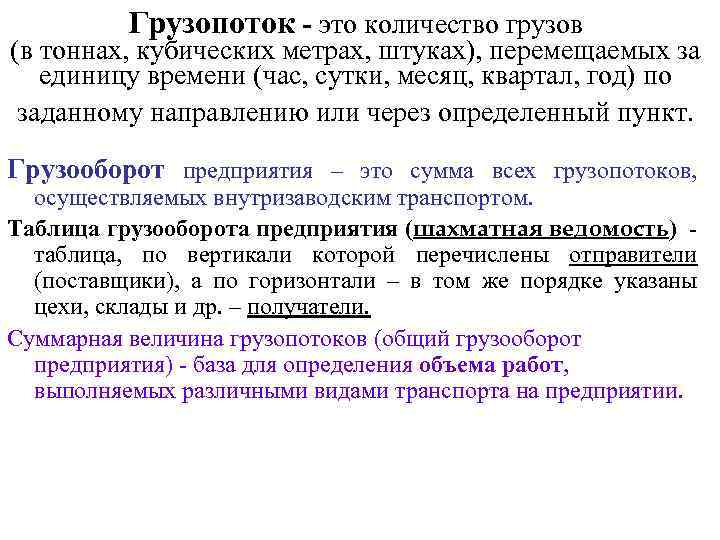 Грузопоток - это количество грузов (в тоннах, кубических метрах, штуках), перемещаемых за единицу времени (час, сутки, месяц, квартал, год) по заданному направлению или через определенный пункт.

Грузооборот предприятия – это сумма всех грузопотоков, осуществляемых внутризаводским транспортом.

Таблица грузооборота предприятия (шахматная ведомость) - таблица, по вертикали которой перечислены отправители (поставщики), а по горизонтали – в том же порядке указаны цехи, склады и др. – получатели.

Суммарная величина грузопотоков (общий грузооборот предприятия) - база для определения объема работ, выполняемых различными видами транспорта на предприятии.